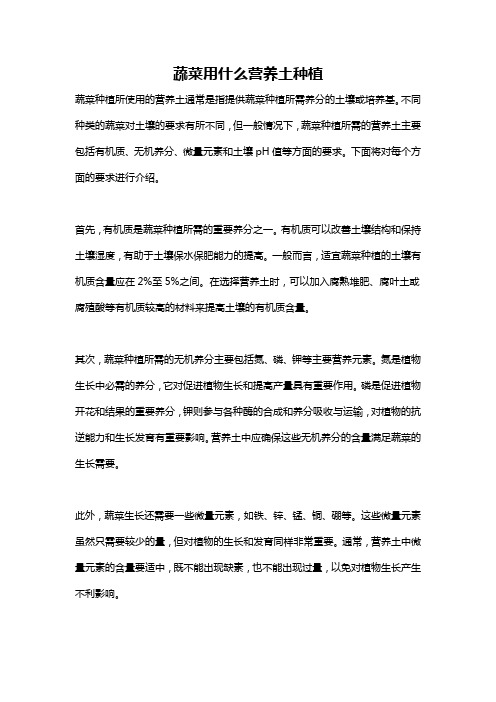 蔬菜用什么营养土种植

蔬菜种植所使用的营养土通常是指提供蔬菜种植所需养分的土壤或培养基。不同种类的蔬菜对土壤的要求有所不同，但一般情况下，蔬菜种植所需的营养土主要包括有机质、无机养分、微量元素和土壤 pH 值等方面的要求。下面将对每个方面的要求进行介绍。

首先，有机质是蔬菜种植所需的重要养分之一。有机质可以改善土壤结构和保持土壤湿度，有助于土壤保水保肥能力的提高。一般而言，适宜蔬菜种植的土壤有机质含量应在 2%至 5%之间。在选择营养土时，可以加入腐熟堆肥、腐叶土或腐殖酸等有机质较高的材料来提高土壤的有机质含量。

其次，蔬菜种植所需的无机养分主要包括氮、磷、钾等主要营养元素。氮是植物生长中必需的养分，它对促进植物生长和提高产量具有重要作用。磷是促进植物开花和结果的重要养分，钾则参与各种酶的合成和养分吸收与运输，对植物的抗逆能力和生长发育有重要影响。营养土中应确保这些无机养分的含量满足蔬菜的生长需要。

此外，蔬菜生长还需要一些微量元素，如铁、锌、锰、铜、硼等。这些微量元素虽然只需要较少的量，但对植物的生长和发育同样非常重要。通常，营养土中微量元素的含量要适中，既不能出现缺素，也不能出现过量，以免对植物生长产生不利影响。